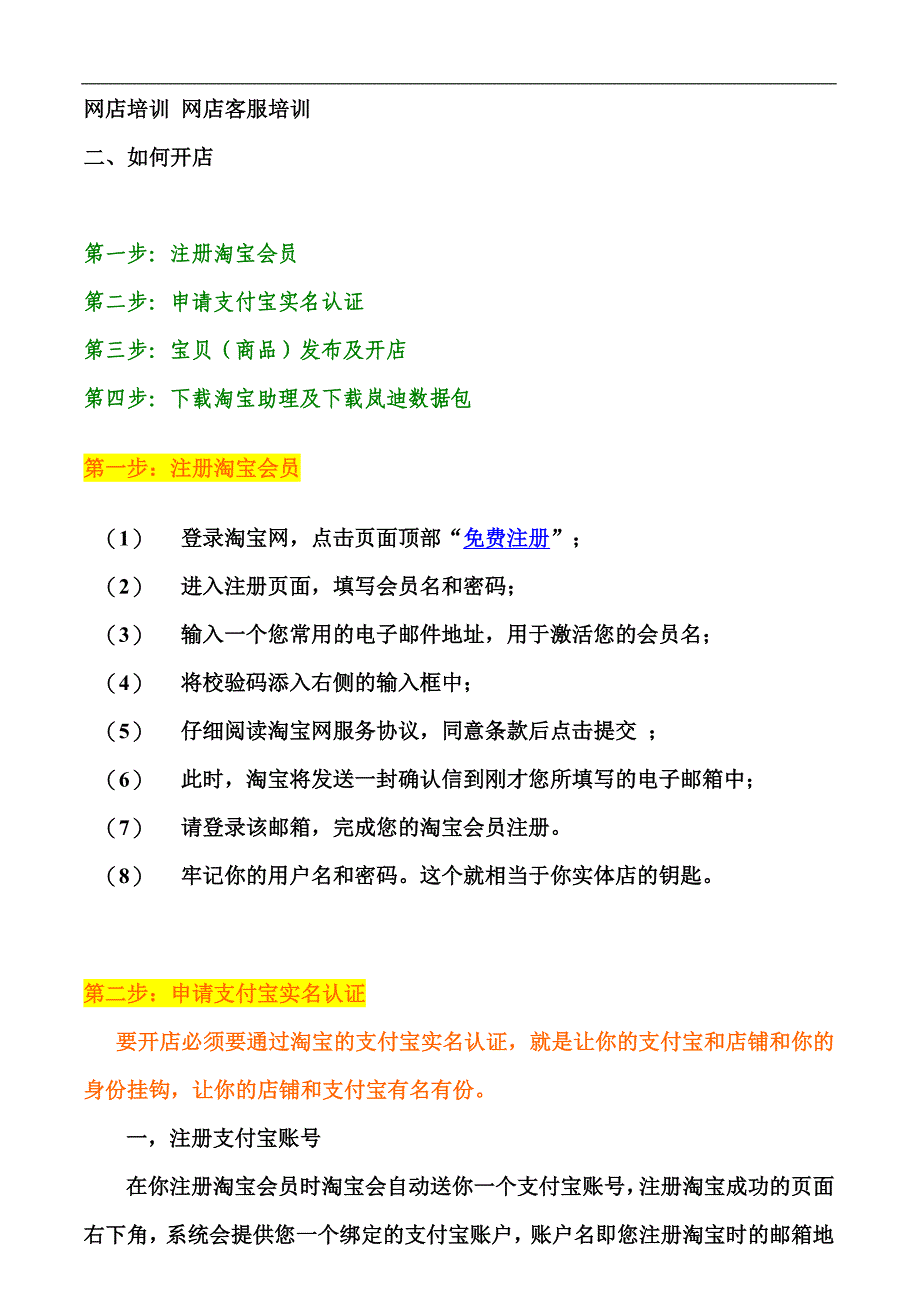 网店培训 网店客服培训

二、如何开店

第一步：注册淘宝会员

第二步：申请支付宝实名认证

第三步：宝贝（商品）发布及开店

第四步：下载淘宝助理及下载岚迪数据包

第一步：注册淘宝会员

（1） 登录淘宝网，点击页面顶部“免费注册”；

（2） 进入注册页面，填写会员名和密码；

（3） 输入一个您常用的电子邮件地址，用于激活您的会员名；

（4） 将校验码添入右侧的输入框中；

（5） 仔细阅读淘宝网服务协议，同意条款后点击提交 ；

（6） 此时，淘宝将发送一封确认信到刚才您所填写的电子邮箱中；

（7） 请登录该邮箱，完成您的淘宝会员注册。

（8） 牢记你的用户名和密码。这个就相当于你实体店的钥匙。

第二步：申请支付宝实名认证

要开店必须要通过淘宝的支付宝实名认证，就是让你的支付宝和店铺和你的身份挂钩，让你的店铺和支付宝有名有份。

一，注册支付宝账号

在你注册淘宝会员时淘宝会自动送你一个支付宝账号，注册淘宝成功的页面右下角，系统会提供您一个绑定的支付宝账户，账户名即您注册淘宝时的邮箱地